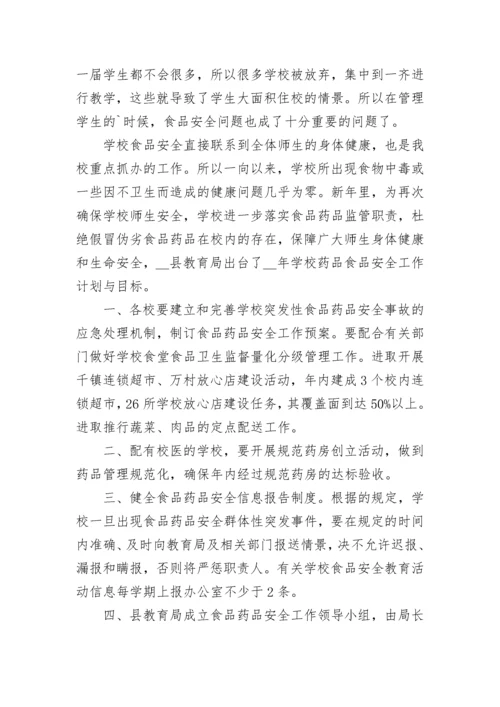 一届学生都不会很多，所以很多学校被放弃，集中到一齐进行教学，这些就导致了学生大面积住校的情景。所以在管理学生的`时候，食品安全问题也成了十分重要的问题了。

学校食品安全直接联系到全体师生的身体健康，也是我校重点抓办的工作。所以一向以来，学校所出现食物中毒或一些因不卫生而造成的健康问题几乎为零。新年里，为再次确保学校师生安全，学校进一步落实食品药品监管职责，杜绝假冒伪劣食品药品在校内的存在，保障广大师生身体健康和生命安全，__县教育局出台了__年学校药品食品安全工作计划与目标。

一、各校要建立和完善学校突发性食品药品安全事故的应急处理机制，制订食品药品安全工作预案。要配合有关部门做好学校食堂食品卫生监督量化分级管理工作。进取开展千镇连锁超市、万村放心店建设活动，年内建成3个校内连锁超市，26所学校放心店建设任务，其覆盖面到达50%以上。进取推行蔬菜、肉品的定点配送工作。

二、配有校医的学校，要开展规范药房创立活动，做到药品管理规范化，确保年内经过规范药房的达标验收。

三、健全食品药品安全信息报告制度。根据的规定，学校一旦出现食品药品安全群体性突发事件，要在规定的时间内准确、及时向教育局及相关部门报送情景，决不允许迟报、漏报和瞒报，否则将严惩职责人。有关学校食品安全教育活动信息每学期上报办公室不少于2条。

四、县教育局成立食品药品安全工作领导小组，由局长